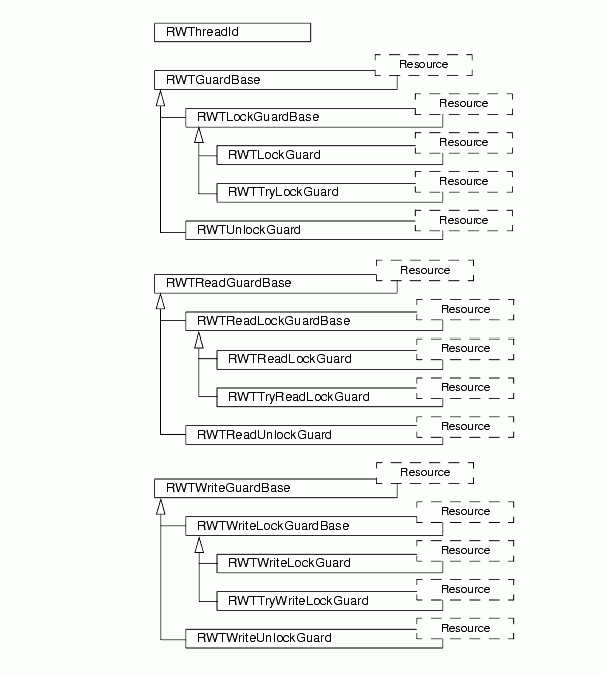 RWThreadId

Resource
RWTGuardBase
Resource
RWTLockGuardBase
Resource
RWTLockGuard
Resource
RWTTryLockGuard
Resource
RWTUnlockGuard

Resource
RWTReadGuardBase
Resource
RWTReadLockGuardBase
Resource
RWTReadLockGuard
Resource
RWTTryReadLockGuard
Resource
RWTReadUnlockGuard

Resource
RWTWriteGuardBase
Resource
RWTWriteLockGuardBase
Resource
RWTWriteLockGuard
Resource
RWTTryWriteLockGuard
Resource
RWTWriteUnlockGuard